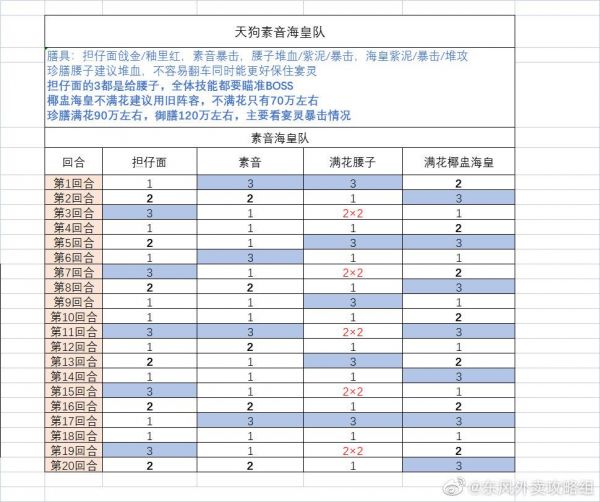 天狗素音海皇队

膳具：担仔面戗金/釉里红，素音暴击，腰子堆血/紫泥/暴击，海皇紫泥/暴击/堆攻
珍膳腰子建议堆血，不容易翻车同时能更好保住宴灵
担仔面的3都是给腰子，全体技能都要瞄准BOSS
椰盅海皇不满花建议用旧阵容，不满花只有70万左右
珍膳满花90万左右，御膳120万左右，主要看宴灵暴击情况

素音海皇队

| 回合 | 担仔面 | 素音 | 满花腰子 | 满花椰盅海皇 |
|---|---|---|---|---|
| 第1回合 | 1 | 3 | 3 | 2 |
| 第2回合 | 2 | 2 | 1 | 3 |
| 第3回合 | 3 | 1 | 2×2 | 1 |
| 第4回合 | 1 | 1 | 1 | 2 |
| 第5回合 | 2 | 1 | 3 | 3 |
| 第6回合 | 1 | 3 | 1 | 1 |
| 第7回合 | 3 | 1 | 2×2 | 2 |
| 第8回合 | 2 | 2 | 1 | 3 |
| 第9回合 | 1 | 1 | 3 | 1 |
| 第10回合 | 1 | 1 | 1 | 2 |
| 第11回合 | 3 | 3 | 2×2 | 3 |
| 第12回合 | 1 | 2 | 1 | 1 |
| 第13回合 | 2 | 1 | 3 | 2 |
| 第14回合 | 1 | 1 | 1 | 3 |
| 第15回合 | 3 | 1 | 2×2 | 1 |
| 第16回合 | 2 | 2 | 1 | 2 |
| 第17回合 | 1 | 3 | 3 | 3 |
| 第18回合 | 1 | 1 | 1 | 1 |
| 第19回合 | 3 | 1 | 2×2 | 2 |
| 第20回合 | 2 | 2 | 1 | 3 |

@东风外卖攻略组